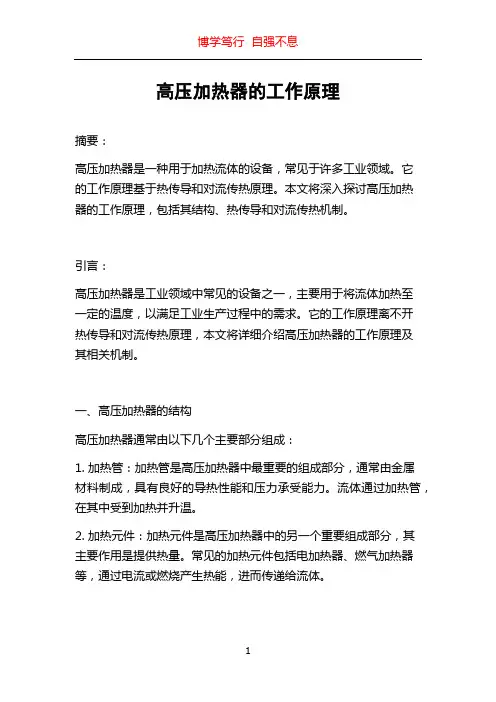 博学笃行 自强不息

高压加热器的工作原理

摘要：

高压加热器是一种用于加热流体的设备，常见于许多工业领域。它的工作原理基于热传导和对流传热原理。本文将深入探讨高压加热器的工作原理，包括其结构、热传导和对流传热机制。

引言：

高压加热器是工业领域中常见的设备之一，主要用于将流体加热至一定的温度，以满足工业生产过程中的需求。它的工作原理离不开热传导和对流传热原理，本文将详细介绍高压加热器的工作原理及其相关机制。

一、高压加热器的结构

高压加热器通常由以下几个主要部分组成：

1. 加热管：加热管是高压加热器中最重要的组成部分，通常由金属材料制成，具有良好的导热性能和压力承受能力。流体通过加热管，在其中受到加热并升温。

2. 加热元件：加热元件是高压加热器中的另一个重要组成部分，其主要作用是提供热量。常见的加热元件包括电加热器、燃气加热器等，通过电流或燃烧产生热能，进而传递给流体。

1